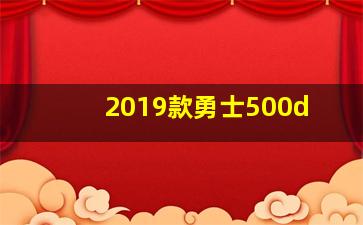 2019款勇士500d